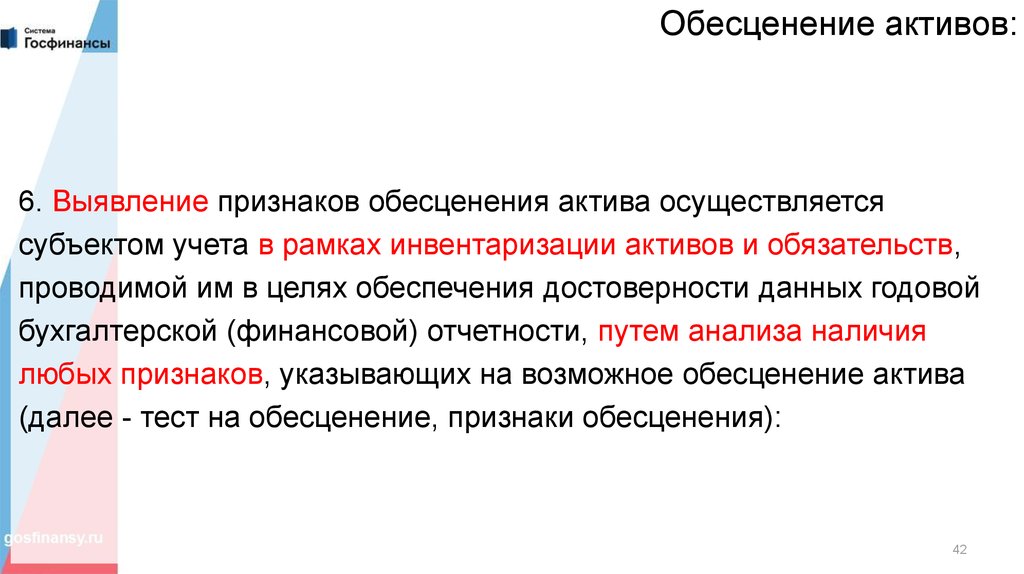 Система Госфинансы

Обесценение активов:

6. Выявление признаков обесценения актива осуществляется субъектом учета в рамках инвентаризации активов и обязательств, проводимой им в целях обеспечения достоверности данных годовой бухгалтерской (финансовой) отчетности, путем анализа наличия любых признаков, указывающих на возможное обесценение актива (далее - тест на обесценение, признаки обесценения):

gosfinansy.ru

42